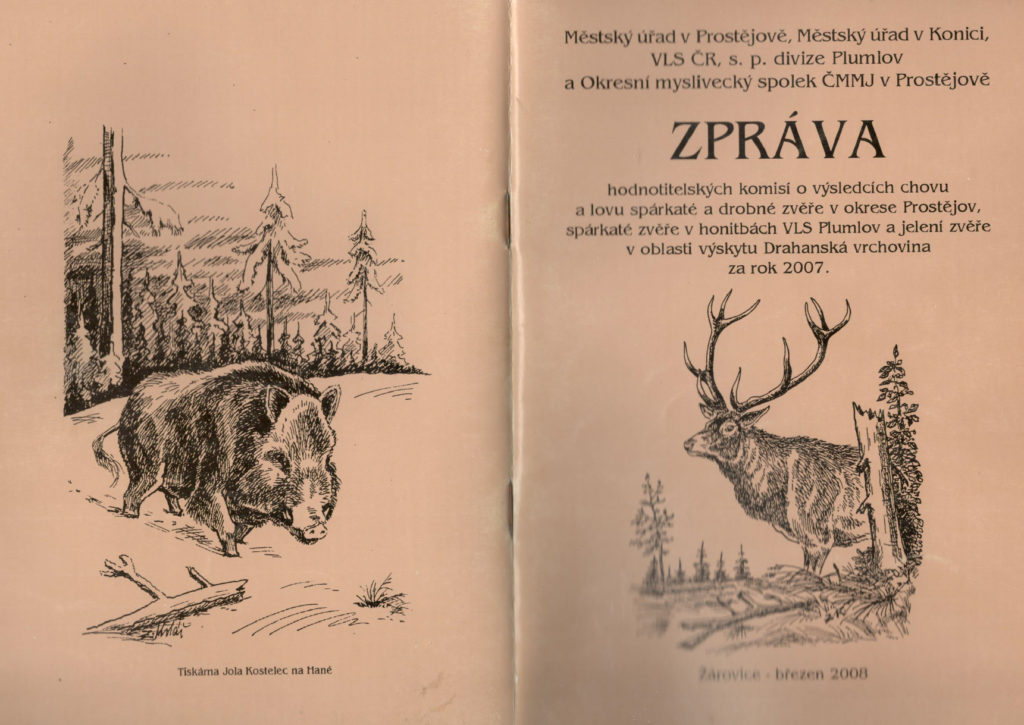 Tiskárna Jola Kostelec na Hané

Městský úřad v Prostějově, Městský úřad v Konici, VLS ČR, s. p. divize Plumlov a Okresní myslivecký spolek ČMMJ v Prostějově

ZPRÁVA

hodnotitelských komisí o výsledcích chovu a lovu spárkaté a drobné zvěře v okrese Prostějov, spárkaté zvěře v honitbách VLS Plumlov a jelení zvěře v oblasti výskytu Drahanská vrchovina za rok 2007.

Žárovice - březen 2008